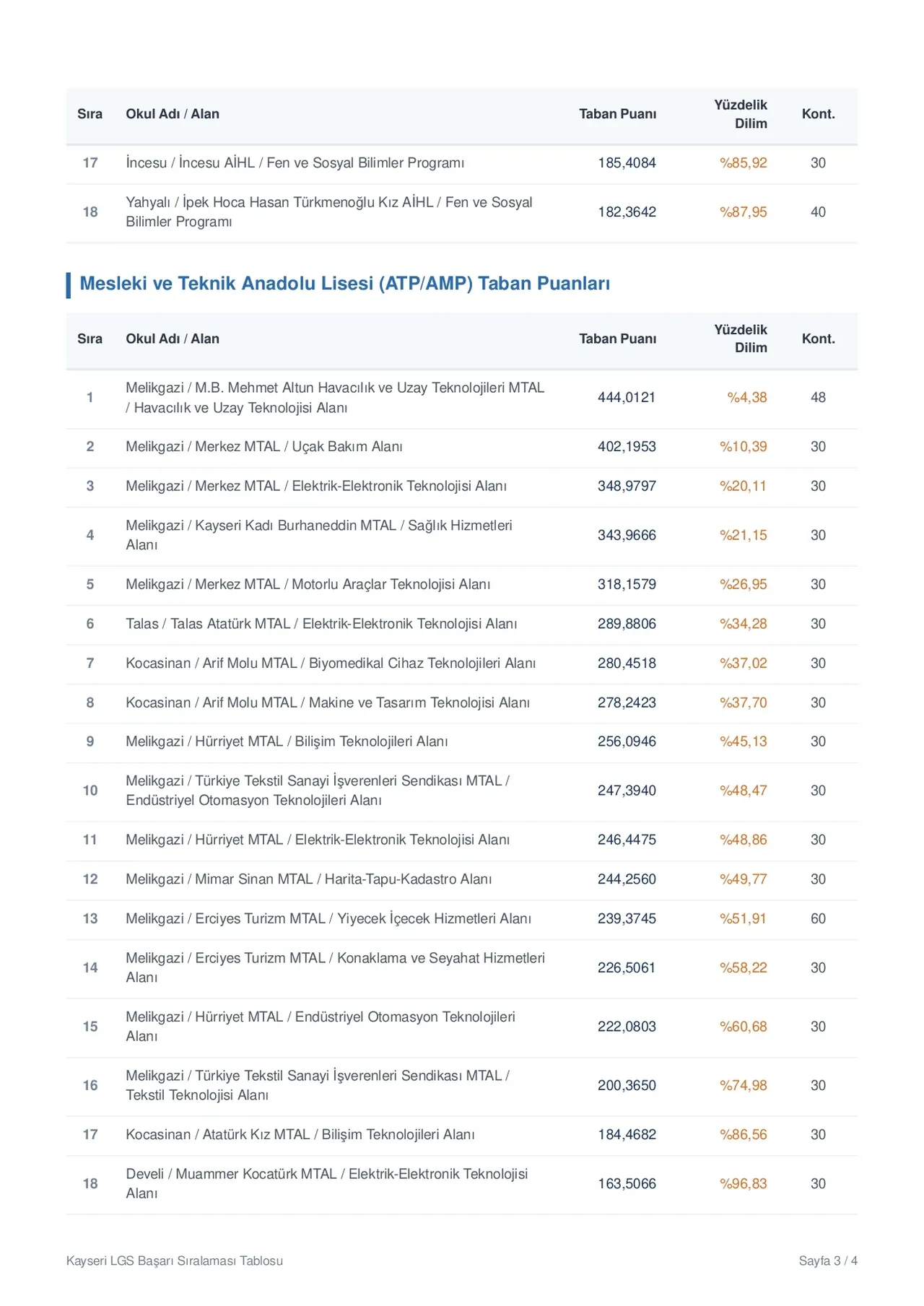 | Sıra | Okul Adı / Alan | Taban Puanı | Yüzdelik Dilim | Kont. |
|---|---|---|---|---|
| 17 | İncesu / İncesu AİHL / Fen ve Sosyal Bilimler Programı | 185,4084 | %85,92 | 30 |
| 18 | Yahyalı / İpek Hoca Hasan Türkmenoğlu Kız AİHL / Fen ve Sosyal Bilimler Programı | 182,3642 | %87,95 | 40 |

Mesleki ve Teknik Anadolu Lisesi (ATP/AMP) Taban Puanları

| Sıra | Okul Adı / Alan | Taban Puanı | Yüzdelik Dilim | Kont. |
|---|---|---|---|---|
| 1 | Melikgazi / M.B. Mehmet Altun Havacılık ve Uzay Teknolojileri MTAL / Havacılık ve Uzay Teknolojisi Alanı | 444,0121 | %4,38 | 48 |
| 2 | Melikgazi / Merkez MTAL / Uçak Bakım Alanı | 402,1953 | %10,39 | 30 |
| 3 | Melikgazi / Merkez MTAL / Elektrik-Elektronik Teknolojisi Alanı | 348,9797 | %20,11 | 30 |
| 4 | Melikgazi / Kayseri Kadı Burhaneddin MTAL / Sağlık Hizmetleri Alanı | 343,9666 | %21,15 | 30 |
| 5 | Melikgazi / Merkez MTAL / Motorlu Araçlar Teknolojisi Alanı | 318,1579 | %26,95 | 30 |
| 6 | Talas / Talas Atatürk MTAL / Elektrik-Elektronik Teknolojisi Alanı | 289,8806 | %34,28 | 30 |
| 7 | Kocasinan / Arif Molu MTAL / Biyomedikal Cihaz Teknolojileri Alanı | 280,4518 | %37,02 | 30 |
| 8 | Kocasinan / Arif Molu MTAL / Makine ve Tasarım Teknolojisi Alanı | 278,2423 | %37,70 | 30 |
| 9 | Melikgazi / Hürriyet MTAL / Bilişim Teknolojileri Alanı | 256,0946 | %45,13 | 30 |
| 10 | Melikgazi / Türkiye Tekstil Sanayi İşverenleri Sendikası MTAL / Endüstriyel Otomasyon Teknolojileri Alanı | 247,3940 | %48,47 | 30 |
| 11 | Melikgazi / Hürriyet MTAL / Elektrik-Elektronik Teknolojisi Alanı | 246,4475 | %48,86 | 30 |
| 12 | Melikgazi / Mimar Sinan MTAL / Harita-Tapu-Kadastro Alanı | 244,2560 | %49,77 | 30 |
| 13 | Melikgazi / Erciyes Turizm MTAL / Yiyecek İçecek Hizmetleri Alanı | 239,3745 | %51,91 | 60 |
| 14 | Melikgazi / Erciyes Turizm MTAL / Konaklama ve Seyahat Hizmetleri Alanı | 226,5061 | %58,22 | 30 |
| 15 | Melikgazi / Hürriyet MTAL / Endüstriyel Otomasyon Teknolojileri Alanı | 222,0803 | %60,68 | 30 |
| 16 | Melikgazi / Türkiye Tekstil Sanayi İşverenleri Sendikası MTAL / Tekstil Teknolojisi Alanı | 200,3650 | %74,98 | 30 |
| 17 | Kocasinan / Atatürk Kız MTAL / Bilişim Teknolojileri Alanı | 184,4682 | %86,56 | 30 |
| 18 | Develi / Muammer Kocatürk MTAL / Elektrik-Elektronik Teknolojisi Alanı | 163,5066 | %96,83 | 30 |

Kayseri LGS Başarı Sıralaması Tablosu

Sayfa 3 / 4